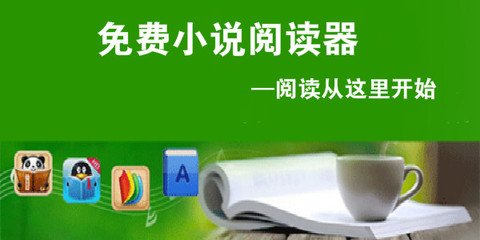 免费小说阅读器

—阅读从这里开始

A